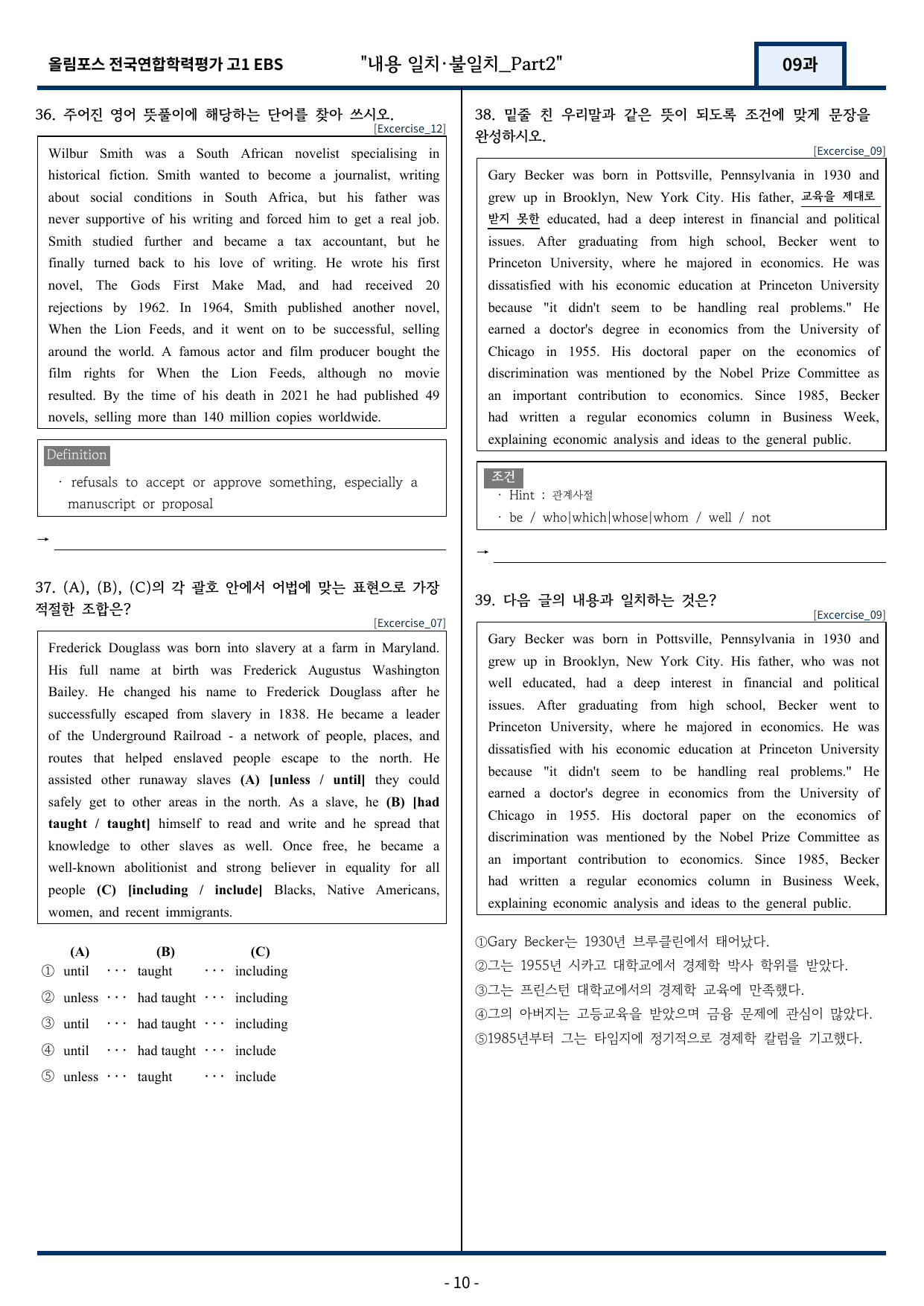 올림포스 전국연합학력평가 고1 EBS "내용 일치·불일치_Part2" 09과

36. 주어진 영어 뜻풀이에 해당하는 단어를 찾아 쓰시오.
[Excercise_12]

Wilbur Smith was a South African novelist specialising in historical fiction. Smith wanted to become a journalist, writing about social conditions in South Africa, but his father was never supportive of his writing and forced him to get a real job. Smith studied further and became a tax accountant, but he finally turned back to his love of writing. He wrote his first novel, The Gods First Make Mad, and had received 20 rejections by 1962. In 1964, Smith published another novel, When the Lion Feeds, and it went on to be successful, selling around the world. A famous actor and film producer bought the film rights for When the Lion Feeds, although no movie resulted. By the time of his death in 2021 he had published 49 novels, selling more than 140 million copies worldwide.

Definition
· refusals to accept or approve something, especially a manuscript or proposal

→ ____

37. (A), (B), (C)의 각 괄호 안에서 어법에 맞는 표현으로 가장 적절한 조합은?
[Excercise_07]

Frederick Douglass was born into slavery at a farm in Maryland. His full name at birth was Frederick Augustus Washington Bailey. He changed his name to Frederick Douglass after he successfully escaped from slavery in 1838. He became a leader of the Underground Railroad - a network of people, places, and routes that helped enslaved people escape to the north. He assisted other runaway slaves (A) [unless / until] they could safely get to other areas in the north. As a slave, he (B) [had taught / taught] himself to read and write and he spread that knowledge to other slaves as well. Once free, he became a well-known abolitionist and strong believer in equality for all people (C) [including / include] Blacks, Native Americans, women, and recent immigrants.

(A) (B) (C)
① until ··· taught ··· including
② unless ··· had taught ··· including
③ until ··· had taught ··· including
④ until ··· had taught ··· include
⑤ unless ··· taught ··· include

38. 밑줄 친 우리말과 같은 뜻이 되도록 조건에 맞게 문장을 완성하시오.
[Excercise_09]

Gary Becker was born in Pottsville, Pennsylvania in 1930 and grew up in Brooklyn, New York City. His father, 교육을 제대로 받지 못한 educated, had a deep interest in financial and political issues. After graduating from high school, Becker went to Princeton University, where he majored in economics. He was dissatisfied with his economic education at Princeton University because "it didn't seem to be handling real problems." He earned a doctor's degree in economics from the University of Chicago in 1955. His doctoral paper on the economics of discrimination was mentioned by the Nobel Prize Committee as an important contribution to economics. Since 1985, Becker had written a regular economics column in Business Week, explaining economic analysis and ideas to the general public.

조건
· Hint : 관계사절
· be / who|which|whose|whom / well / not

→ ____

39. 다음 글의 내용과 일치하는 것은?
[Excercise_09]

Gary Becker was born in Pottsville, Pennsylvania in 1930 and grew up in Brooklyn, New York City. His father, who was not well educated, had a deep interest in financial and political issues. After graduating from high school, Becker went to Princeton University, where he majored in economics. He was dissatisfied with his economic education at Princeton University because "it didn't seem to be handling real problems." He earned a doctor's degree in economics from the University of Chicago in 1955. His doctoral paper on the economics of discrimination was mentioned by the Nobel Prize Committee as an important contribution to economics. Since 1985, Becker had written a regular economics column in Business Week, explaining economic analysis and ideas to the general public.

①Gary Becker는 1930년 브루클린에서 태어났다.
②그는 1955년 시카고 대학교에서 경제학 박사 학위를 받았다.
③그는 프린스턴 대학교에서의 경제학 교육에 만족했다.
④그의 아버지는 고등교육을 받았으며 금융 문제에 관심이 많았다.
⑤1985년부터 그는 타임지에 정기적으로 경제학 칼럼을 기고했다.

- 10 -